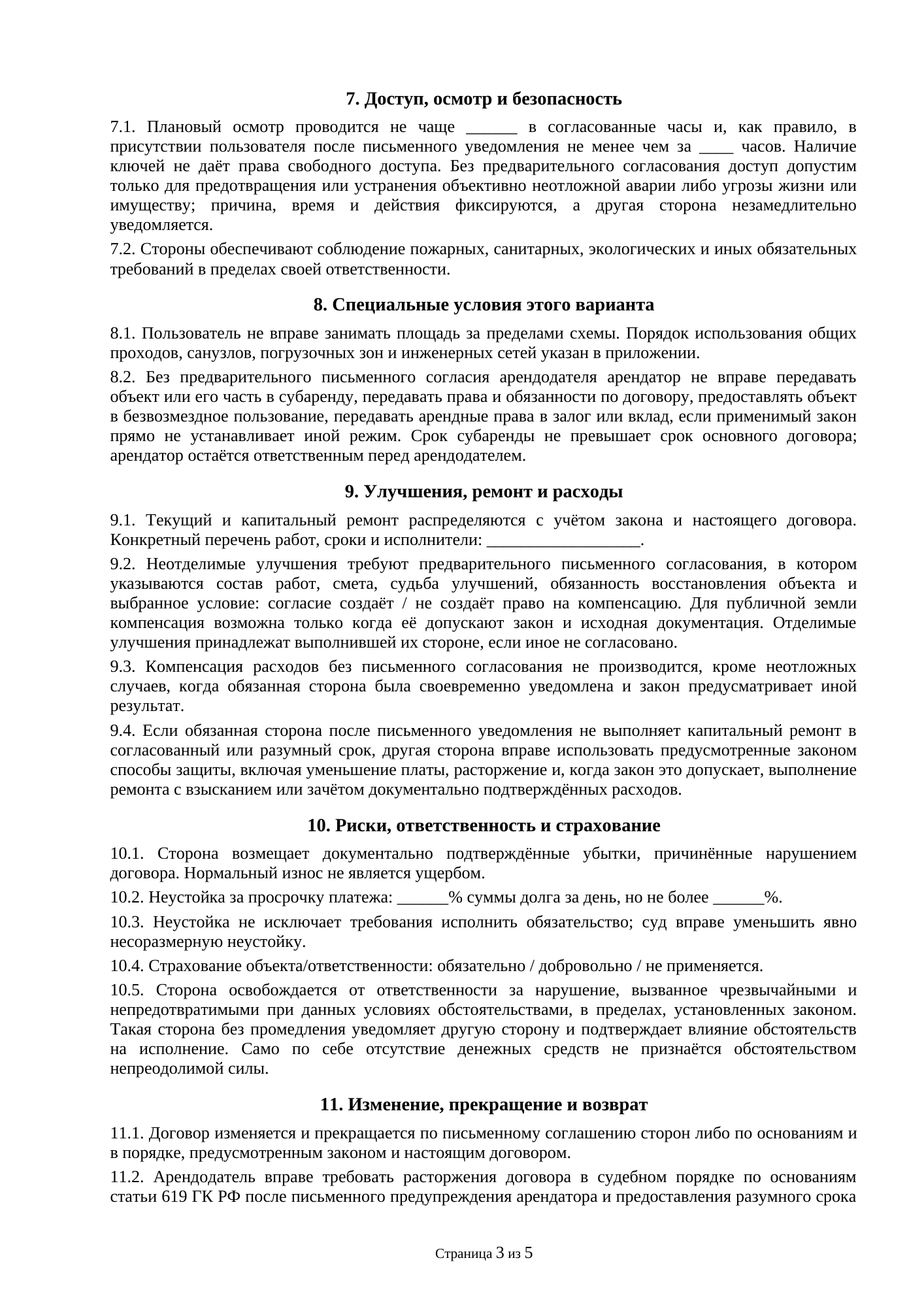 7. Доступ, осмотр и безопасность

7.1. Плановый осмотр проводится не чаще ______ в согласованные часы и, как правило, в присутствии пользователя после письменного уведомления не менее чем за ____ часов. Наличие ключей не даёт права свободного доступа. Без предварительного согласования доступ допустим только для предотвращения или устранения объективно неотложной аварии либо угрозы жизни или имуществу; причина, время и действия фиксируются, а другая сторона незамедлительно уведомляется.

7.2. Стороны обеспечивают соблюдение пожарных, санитарных, экологических и иных обязательных требований в пределах своей ответственности.

8. Специальные условия этого варианта

8.1. Пользователь не вправе занимать площадь за пределами схемы. Порядок использования общих проходов, санузлов, погрузочных зон и инженерных сетей указан в приложении.

8.2. Без предварительного письменного согласия арендодателя арендатор не вправе передавать объект или его часть в субаренду, передавать права и обязанности по договору, предоставлять объект в безвозмездное пользование, передавать арендные права в залог или вклад, если применимый закон прямо не устанавливает иной режим. Срок субаренды не превышает срок основного договора; арендатор остаётся ответственным перед арендодателем.

9. Улучшения, ремонт и расходы

9.1. Текущий и капитальный ремонт распределяются с учётом закона и настоящего договора. Конкретный перечень работ, сроки и исполнители: __________________.

9.2. Неотделимые улучшения требуют предварительного письменного согласования, в котором указываются состав работ, смета, судьба улучшений, обязанность восстановления объекта и выбранное условие: согласие создаёт / не создаёт право на компенсацию. Для публичной земли компенсация возможна только когда её допускают закон и исходная документация. Отделимые улучшения принадлежат выполнившей их стороне, если иное не согласовано.

9.3. Компенсация расходов без письменного согласования не производится, кроме неотложных случаев, когда обязанная сторона была своевременно уведомлена и закон предусматривает иной результат.

9.4. Если обязанная сторона после письменного уведомления не выполняет капитальный ремонт в согласованный или разумный срок, другая сторона вправе использовать предусмотренные законом способы защиты, включая уменьшение платы, расторжение и, когда закон это допускает, выполнение ремонта с взысканием или зачётом документально подтверждённых расходов.

10. Риски, ответственность и страхование

10.1. Сторона возмещает документально подтверждённые убытки, причинённые нарушением договора. Нормальный износ не является ущербом.

10.2. Неустойка за просрочку платежа: ______% суммы долга за день, но не более ______%.

10.3. Неустойка не исключает требования исполнить обязательство; суд вправе уменьшить явно несоразмерную неустойку.

10.4. Страхование объекта/ответственности: обязательно / добровольно / не применяется.

10.5. Сторона освобождается от ответственности за нарушение, вызванное чрезвычайными и непредотвратимыми при данных условиях обстоятельствами, в пределах, установленных законом. Такая сторона без промедления уведомляет другую сторону и подтверждает влияние обстоятельств на исполнение. Само по себе отсутствие денежных средств не признаётся обстоятельством непреодолимой силы.

11. Изменение, прекращение и возврат

11.1. Договор изменяется и прекращается по письменному соглашению сторон либо по основаниям и в порядке, предусмотренным законом и настоящим договором.

11.2. Арендодатель вправе требовать расторжения договора в судебном порядке по основаниям статьи 619 ГК РФ после письменного предупреждения арендатора и предоставления разумного срока

Страница 3 из 5